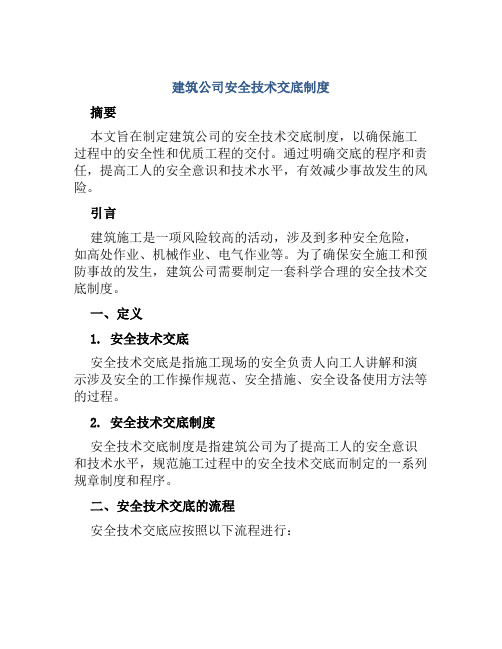 建筑公司安全技术交底制度

摘要

本文旨在制定建筑公司的安全技术交底制度，以确保施工过程中的安全性和优质工程的交付。通过明确交底的程序和责任，提高工人的安全意识和技术水平，有效减少事故发生的风险。

引言

建筑施工是一项风险较高的活动，涉及到多种安全危险，如高处作业、机械作业、电气作业等。为了确保安全施工和预防事故的发生，建筑公司需要制定一套科学合理的安全技术交底制度。

一、定义

1. 安全技术交底

安全技术交底是指施工现场的安全负责人向工人讲解和演示涉及安全的工作操作规范、安全措施、安全设备使用方法等的过程。

2. 安全技术交底制度

安全技术交底制度是指建筑公司为了提高工人的安全意识和技术水平，规范施工过程中的安全技术交底而制定的一系列规章制度和程序。

二、安全技术交底的流程

安全技术交底应按照以下流程进行：